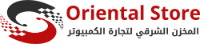 Oriental Store
المخزن الشرقي لتجارة الكمبيوتر